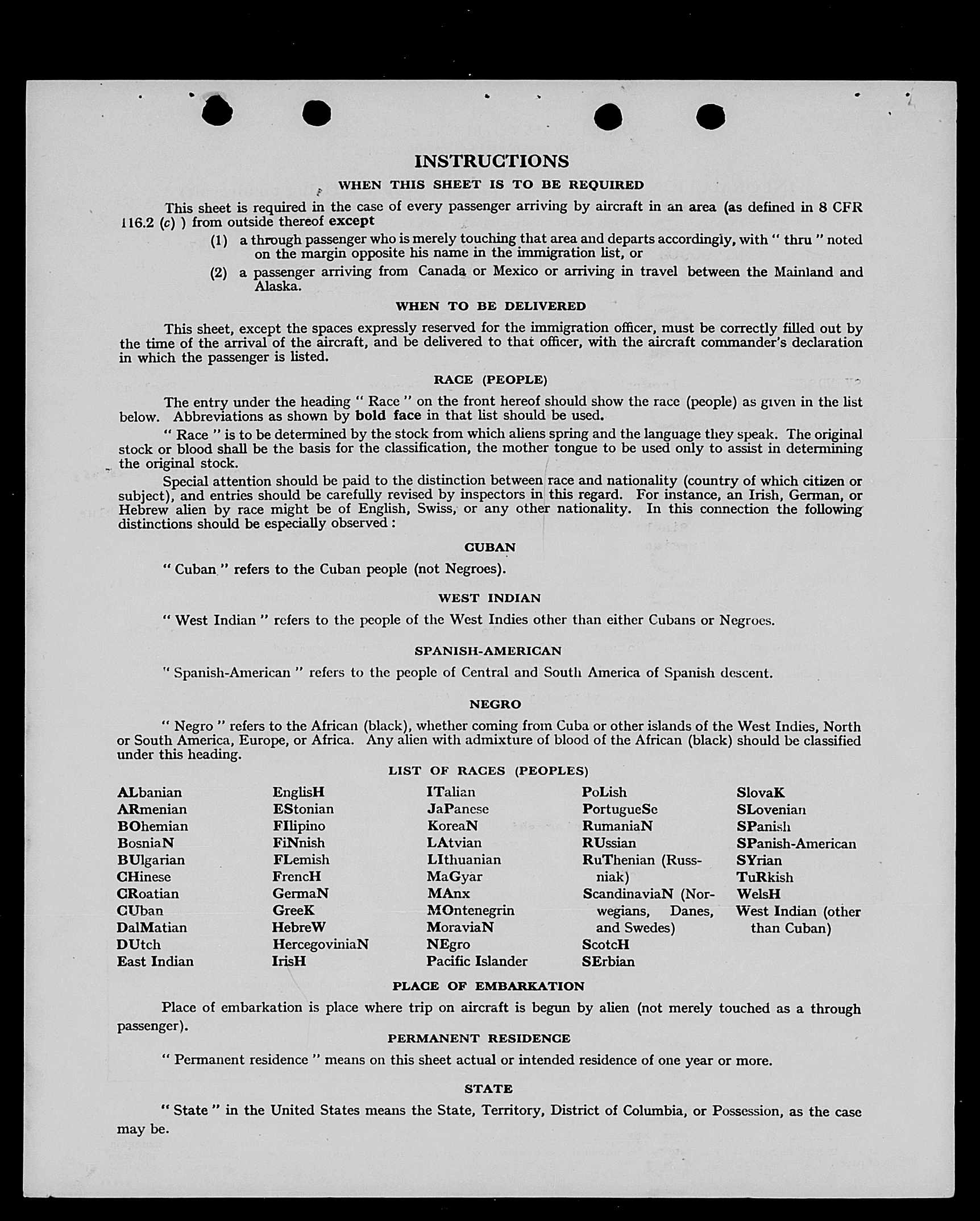 INSTRUCTIONS

WHEN THIS SHEET IS TO BE REQUIRED

This sheet is required in the case of every passenger arriving by aircraft in an area (as defined in 8 CFR 116.2 (c) ) from outside thereof except

(1) a through passenger who is merely touching that area and departs accordingly, with " thru " noted on the margin opposite his name in the immigration list, or

(2) a passenger arriving from Canada or Mexico or arriving in travel between the Mainland and Alaska.

WHEN TO BE DELIVERED

This sheet, except the spaces expressly reserved for the immigration officer, must be correctly filled out by the time of the arrival of the aircraft, and be delivered to that officer, with the aircraft commander's declaration in which the passenger is listed.

RACE (PEOPLE)

The entry under the heading " Race " on the front hereof should show the race (people) as given in the list below. Abbreviations as shown by bold face in that list should be used.

" Race " is to be determined by the stock from which aliens spring and the language they speak. The original stock or blood shall be the basis for the classification, the mother tongue to be used only to assist in determining the original stock.

Special attention should be paid to the distinction between race and nationality (country of which citizen or subject), and entries should be carefully revised by inspectors in this regard. For instance, an Irish, German, or Hebrew alien by race might be of English, Swiss, or any other nationality. In this connection the following distinctions should be especially observed :

CUBAN

" Cuban " refers to the Cuban people (not Negroes).

WEST INDIAN

" West Indian " refers to the people of the West Indies other than either Cubans or Negroes.

SPANISH-AMERICAN

" Spanish-American " refers to the people of Central and South America of Spanish descent.

NEGRO

" Negro " refers to the African (black), whether coming from Cuba or other islands of the West Indies, North or South America, Europe, or Africa. Any alien with admixture of blood of the African (black) should be classified under this heading.

LIST OF RACES (PEOPLES)

ALbanian
ARmenian
BOhemian
BosniaN
BUlgarian
CHinese
CRoatian
CUban
DalMatian
DUtch
East Indian

EnglisH
EStonian
FIlipino
FiNnish
FLemish
FrencH
GermaN
GreeK
HebreW
HercegoviniaN
IrisH

ITalian
JaPanese
KoreaN
LAtvian
LIthuanian
MaGyar
MAnx
MOntenegrin
MoraviaN
NEgro
Pacific Islander

PoLish
PortugueSe
RumaniaN
RUssian
RuThenian (Russniak)
ScandinaviaN (Norwegians, Danes, and Swedes)
ScotcH
SErbian

SlovaK
SLovenian
SPanish
SPanish-American
SYrian
TuRkish
WelsH
West Indian (other than Cuban)

PLACE OF EMBARKATION

Place of embarkation is place where trip on aircraft is begun by alien (not merely touched as a through passenger).

PERMANENT RESIDENCE

" Permanent residence " means on this sheet actual or intended residence of one year or more.

STATE

" State " in the United States means the State, Territory, District of Columbia, or Possession, as the case may be.